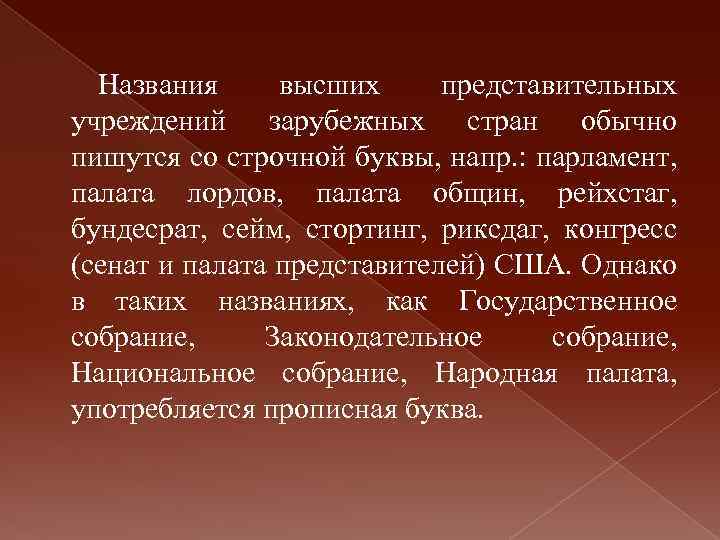 Названия высших представительных учреждений зарубежных стран обычно пишутся со строчной буквы, напр.: парламент, палата лордов, палата общин, рейхстаг, бундесрат, сейм, стортинг, риксдаг, конгресс (сенат и палата представителей) США. Однако в таких названиях, как Государственное собрание, Законодательное собрание, Национальное собрание, Народная палата, употребляется прописная буква.